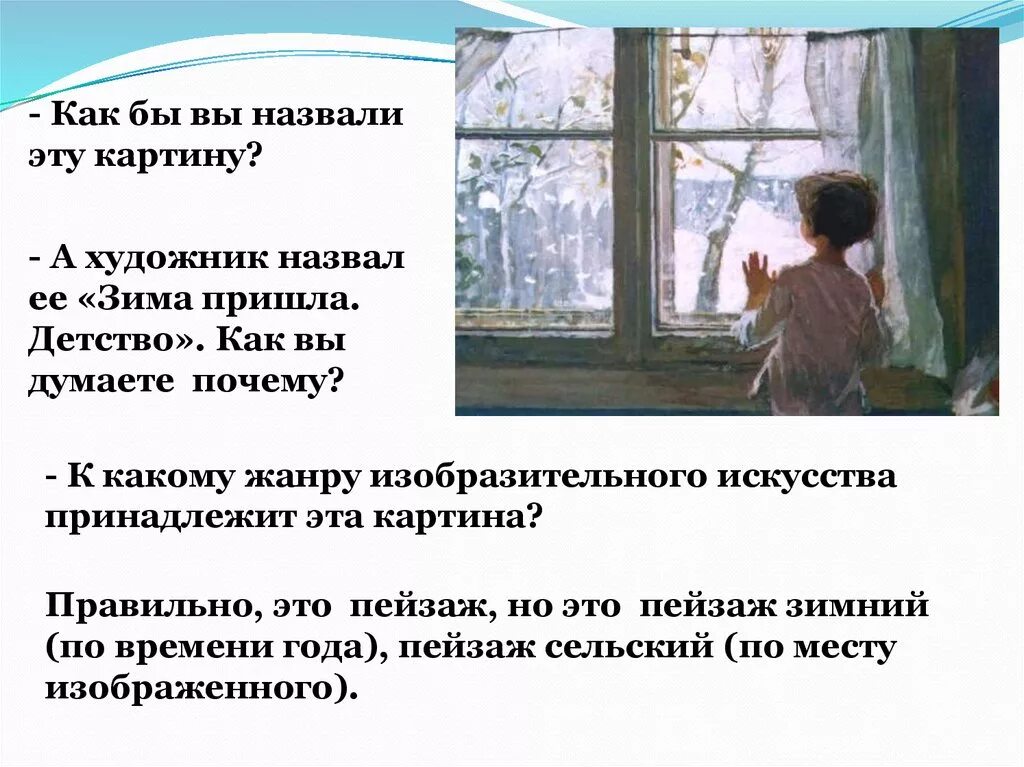 - Как бы вы назвали эту картину?

- А художник назвал ее «Зима пришла. Детство». Как вы думаете почему?

- К какому жанру изобразительного искусства принадлежит эта картина?

Правильно, это пейзаж, но это пейзаж зимний (по времени года), пейзаж сельский (по месту изображенного).